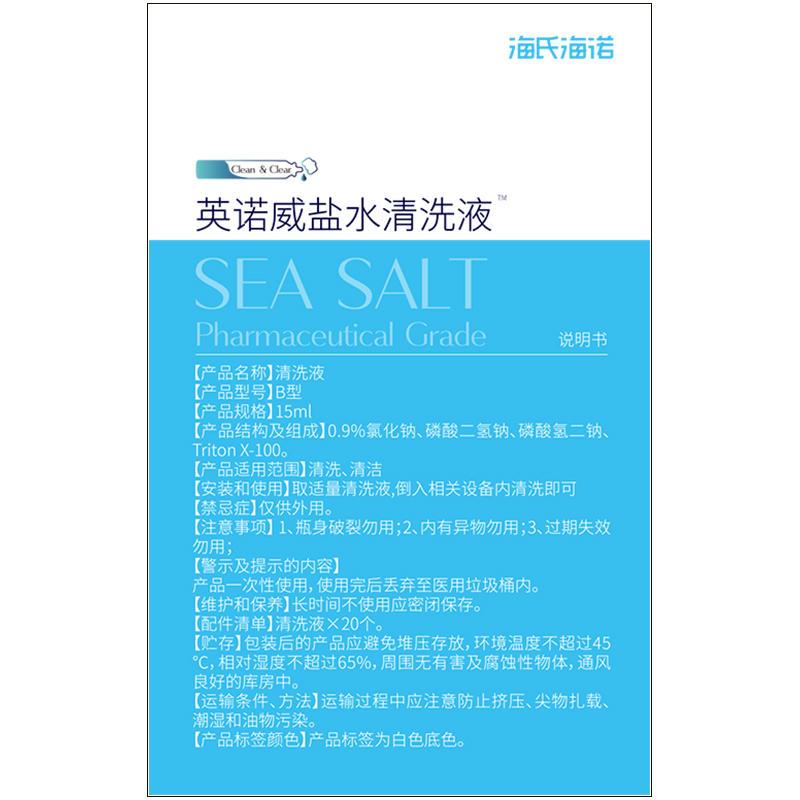 海氏海诺

Clean & Clear

英诺威盐水清洗液™

SEA SALT

Pharmaceutical Grade

说明书

【产品名称】清洗液
【产品型号】B型
【产品规格】15ml
【产品结构及组成】0.9%氯化钠、磷酸二氢钠、磷酸氢二钠、Triton X-100。
【产品适用范围】清洗、清洁
【安装和使用】取适量清洗液,倒入相关设备内清洗即可
【禁忌症】仅供外用。
【注意事项】1、瓶身破裂勿用;2、内有异物勿用;3、过期失效勿用;
【警示及提示的内容】
产品一次性使用,使用完后丢弃至医用垃圾桶内。
【维护和保养】长时间不使用应密闭保存。
【配件清单】清洗液×20个。
【贮存】包装后的产品应避免堆压存放,环境温度不超过45℃,相对湿度不超过65%,周围无有害及腐蚀性物体,通风良好的库房中。
【运输条件、方法】运输过程中应注意防止挤压、尖物扎载、潮湿和油物污染。
【产品标签颜色】产品标签为白色底色。